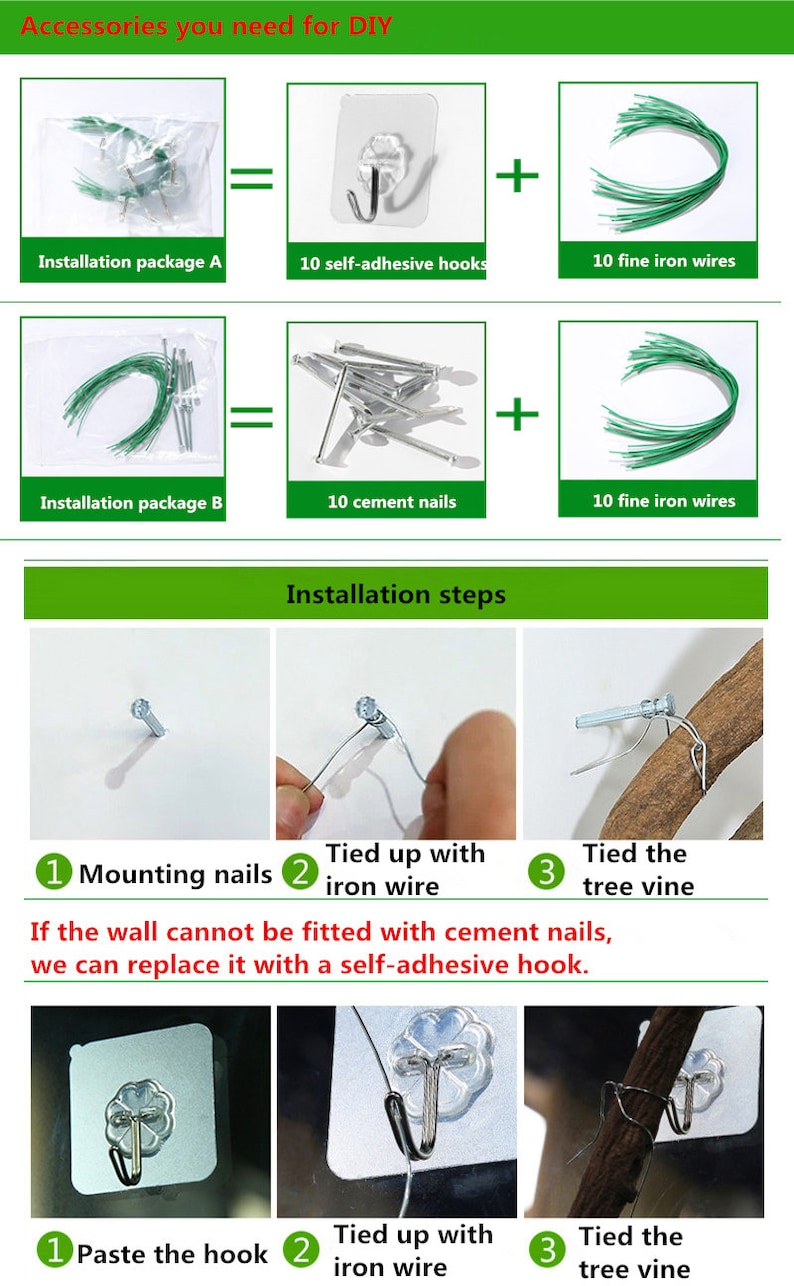 Accessories you need for DIY

Installation package A

=

10 self-adhesive hooks

+

10 fine iron wires

Installation package B

=

10 cement nails

+

10 fine iron wires

Installation steps

1 Mounting nails

2 Tied up with iron wire

3 Tied the tree vine

If the wall cannot be fitted with cement nails, we can replace it with a self-adhesive hook.

1 Paste the hook

2 Tied up with iron wire

3 Tied the tree vine